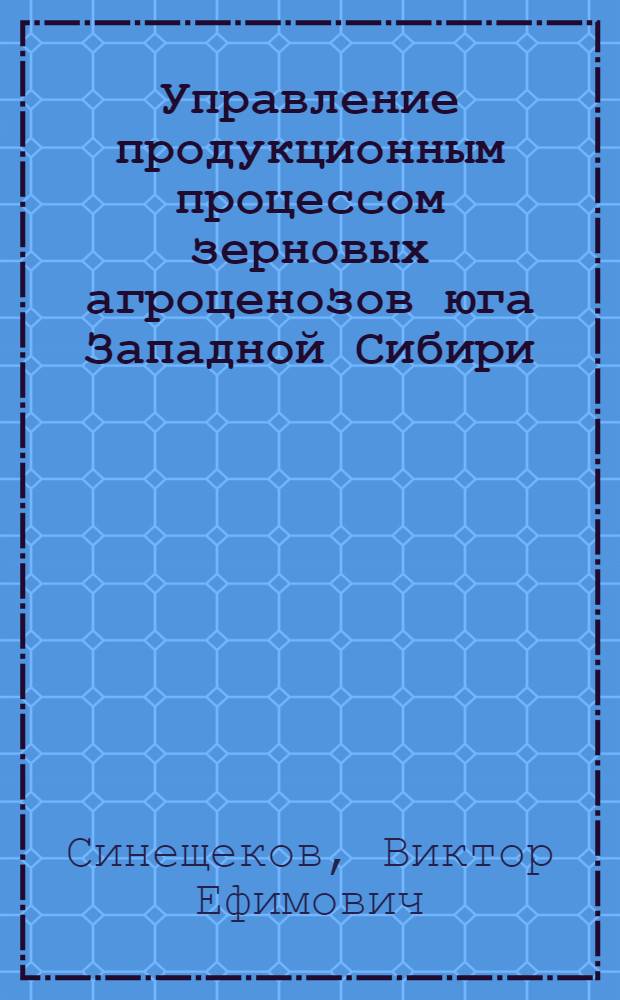 Управление продукционным процессом зерновых агроценозов юга Западной Сибири

Синещеков, Виктор Ефимович